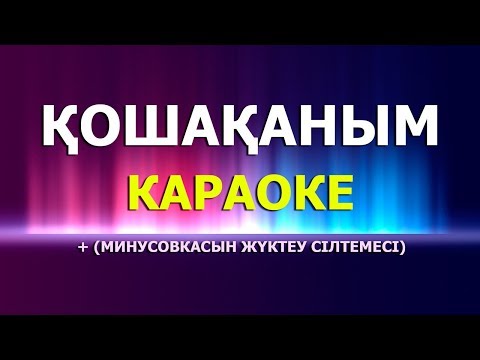 ҚОШАҚАНЫМ
КАРАОКЕ
+ (МИНУСОВКАСЫН ЖҮКТЕУ СІЛТЕМЕСІ)